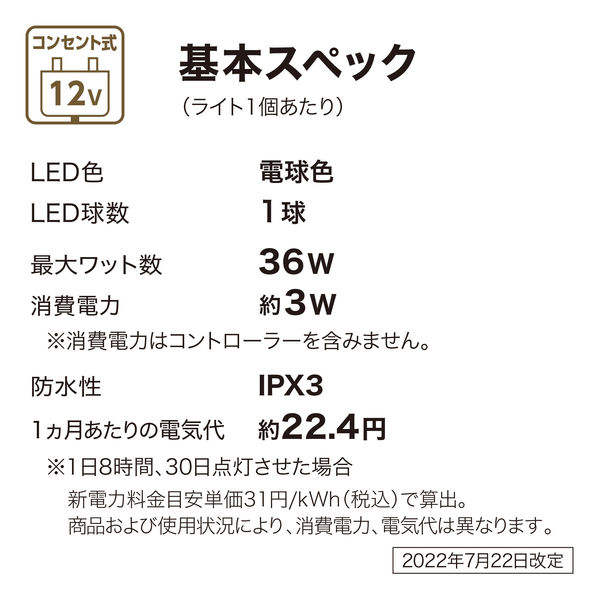 コンセント式
12V

基本スペック
（ライト1個あたり）

| LED色 | 電球色 |
|---|---|
| LED球数 | 1球 |
| 最大ワット数 | 36W |
| 消費電力 | 約3W |

※消費電力はコントローラーを含みません。

| 防水性 | IPX3 |
|---|---|
| 1ヵ月あたりの電気代 | 約22.4円 |

※1日8時間、30日点灯させた場合
新電力料金目安単価31円/kWh（税込）で算出。
商品および使用状況により、消費電力、電気代は異なります。

2022年7月22日改定